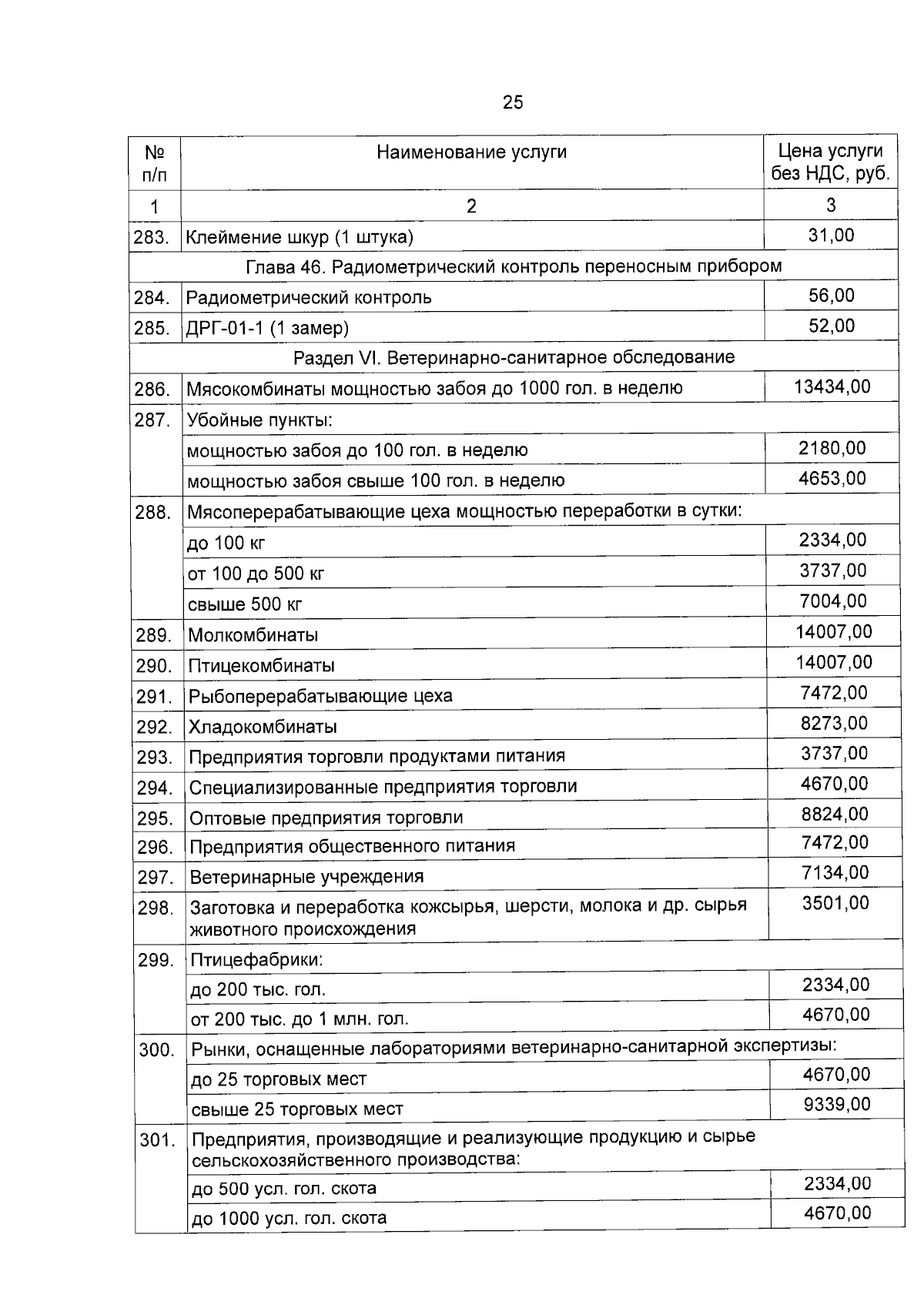 25

| № п/п | Наименование услуги | Цена услуги без НДС, руб. |
|---|---|---|
| 1 | 2 | 3 |
| 283. | Клеймение шкур (1 штука) | 31,00 |
| Глава 46. Радиометрический контроль переносным прибором | | |
| 284. | Радиометрический контроль | 56,00 |
| 285. | ДРГ-01-1 (1 замер) | 52,00 |
| Раздел VI. Ветеринарно-санитарное обследование | | |
| 286. | Мясокомбинаты мощностью забоя до 1000 гол. в неделю | 13434,00 |
| 287. | Убойные пункты: | |
| | мощностью забоя до 100 гол. в неделю | 2180,00 |
| | мощностью забоя свыше 100 гол. в неделю | 4653,00 |
| 288. | Мясоперерабатывающие цеха мощностью переработки в сутки: | |
| | до 100 кг | 2334,00 |
| | от 100 до 500 кг | 3737,00 |
| | свыше 500 кг | 7004,00 |
| 289. | Молкомбинаты | 14007,00 |
| 290. | Птицекомбинаты | 14007,00 |
| 291. | Рыбоперерабатывающие цеха | 7472,00 |
| 292. | Хладокомбинаты | 8273,00 |
| 293. | Предприятия торговли продуктами питания | 3737,00 |
| 294. | Специализированные предприятия торговли | 4670,00 |
| 295. | Оптовые предприятия торговли | 8824,00 |
| 296. | Предприятия общественного питания | 7472,00 |
| 297. | Ветеринарные учреждения | 7134,00 |
| 298. | Заготовка и переработка кожсырья, шерсти, молока и др. сырья животного происхождения | 3501,00 |
| 299. | Птицефабрики: | |
| | до 200 тыс. гол. | 2334,00 |
| | от 200 тыс. до 1 млн. гол. | 4670,00 |
| 300. | Рынки, оснащенные лабораториями ветеринарно-санитарной экспертизы: | |
| | до 25 торговых мест | 4670,00 |
| | свыше 25 торговых мест | 9339,00 |
| 301. | Предприятия, производящие и реализующие продукцию и сырье сельскохозяйственного производства: | |
| | до 500 усл. гол. скота | 2334,00 |
| | до 1000 усл. гол. скота | 4670,00 |